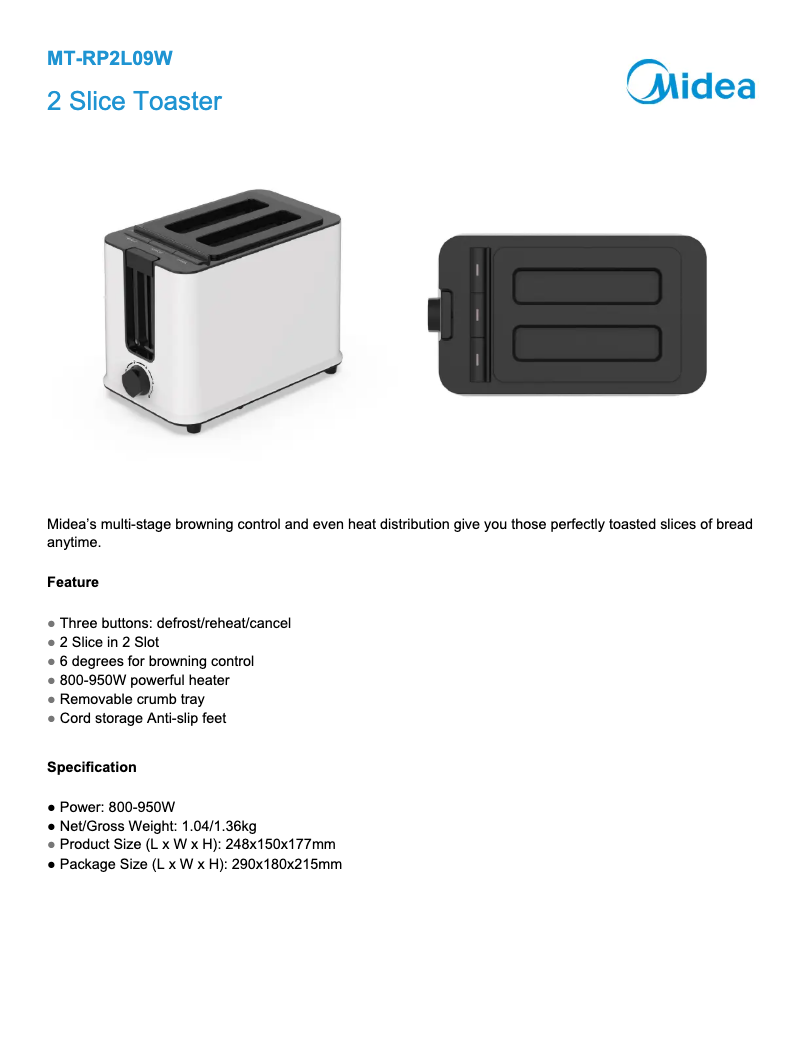 MT-RP2L09W

2 Slice Toaster

Midea

Midea's multi-stage browning control and even heat distribution give you those perfectly toasted slices of bread anytime.

Feature

● Three buttons: defrost/reheat/cancel
● 2 Slice in 2 Slot
● 6 degrees for browning control
● 800-950W powerful heater
● Removable crumb tray
● Cord storage Anti-slip feet

Specification

● Power: 800-950W
● Net/Gross Weight: 1.04/1.36kg
● Product Size (L x W x H): 248x150x177mm
● Package Size (L x W x H): 290x180x215mm